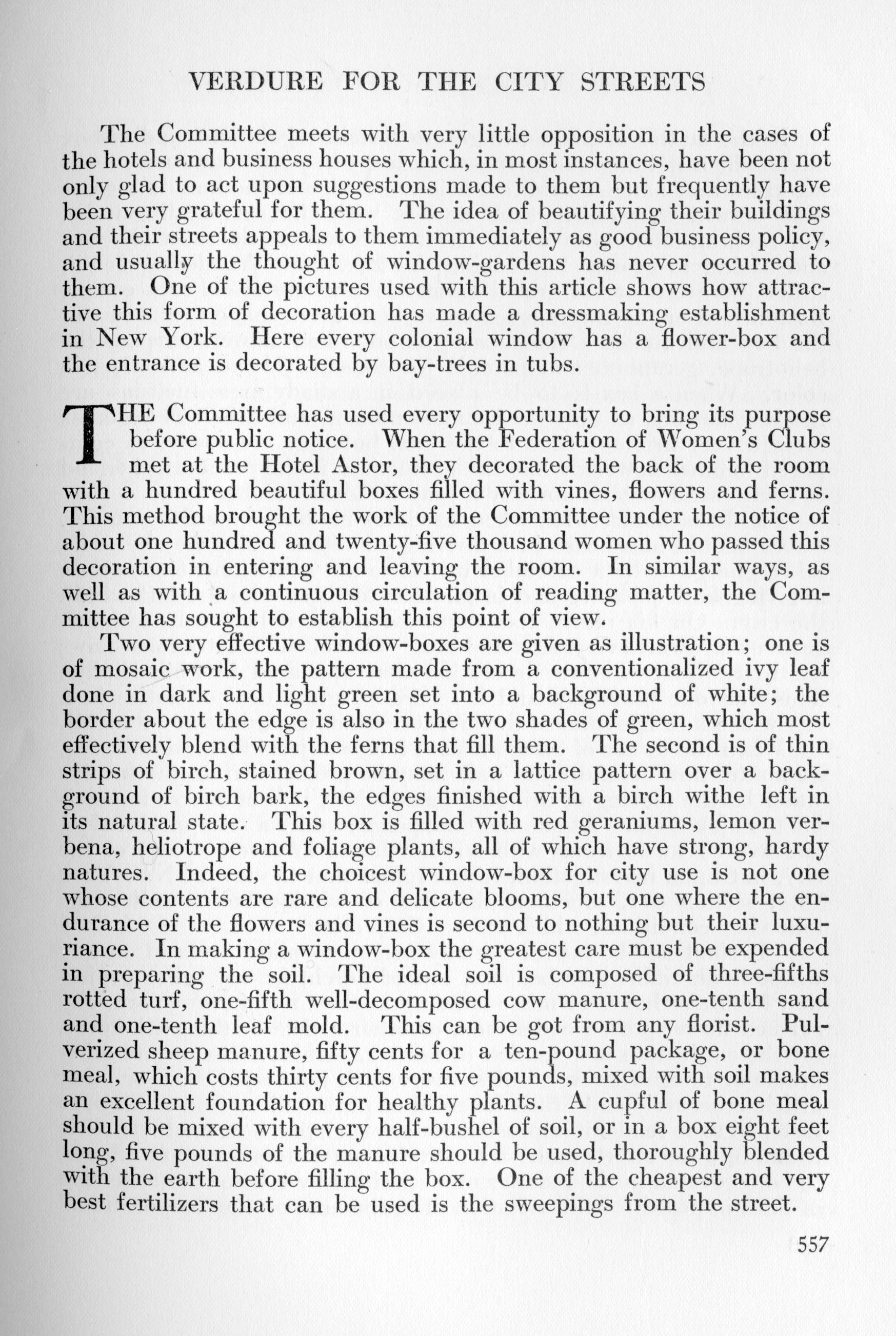 VERDURE FOR THE CITY STREETS

The Committee meets with very little opposition in the cases of the hotels and business houses which, in most instances, have been not only glad to act upon suggestions made to them but frequently have been very grateful for them. The idea of beautifying their buildings and their streets appeals to them immediately as good business policy, and usually the thought of window-gardens has never occurred to them. One of the pictures used with this article shows how attractive this form of decoration has made a dressmaking establishment in New York. Here every colonial window has a flower-box and the entrance is decorated by bay-trees in tubs.

THE Committee has used every opportunity to bring its purpose before public notice. When the Federation of Women's Clubs met at the Hotel Astor, they decorated the back of the room with a hundred beautiful boxes filled with vines, flowers and ferns. This method brought the work of the Committee under the notice of about one hundred and twenty-five thousand women who passed this decoration in entering and leaving the room. In similar ways, as well as with a continuous circulation of reading matter, the Committee has sought to establish this point of view.

Two very effective window-boxes are given as illustration; one is of mosaic work, the pattern made from a conventionalized ivy leaf done in dark and light green set into a background of white; the border about the edge is also in the two shades of green, which most effectively blend with the ferns that fill them. The second is of thin strips of birch, stained brown, set in a lattice pattern over a background of birch bark, the edges finished with a birch withe left in its natural state. This box is filled with red geraniums, lemon verbena, heliotrope and foliage plants, all of which have strong, hardy natures. Indeed, the choicest window-box for city use is not one whose contents are rare and delicate blooms, but one where the endurance of the flowers and vines is second to nothing but their luxuriance. In making a window-box the greatest care must be expended in preparing the soil. The ideal soil is composed of three-fifths rotted turf, one-fifth well-decomposed cow manure, one-tenth sand and one-tenth leaf mold. This can be got from any florist. Pulverized sheep manure, fifty cents for a ten-pound package, or bone meal, which costs thirty cents for five pounds, mixed with soil makes an excellent foundation for healthy plants. A cupful of bone meal should be mixed with every half-bushel of soil, or in a box eight feet long, five pounds of the manure should be used, thoroughly blended with the earth before filling the box. One of the cheapest and very best fertilizers that can be used is the sweepings from the street.

557